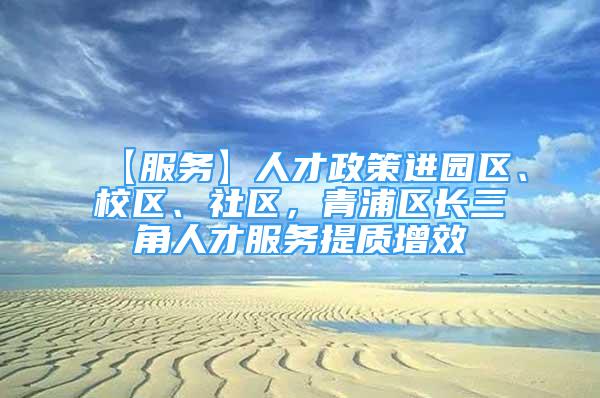 【服务】人才政策进园区、校区、社区，青浦区长三角人才服务提质增效